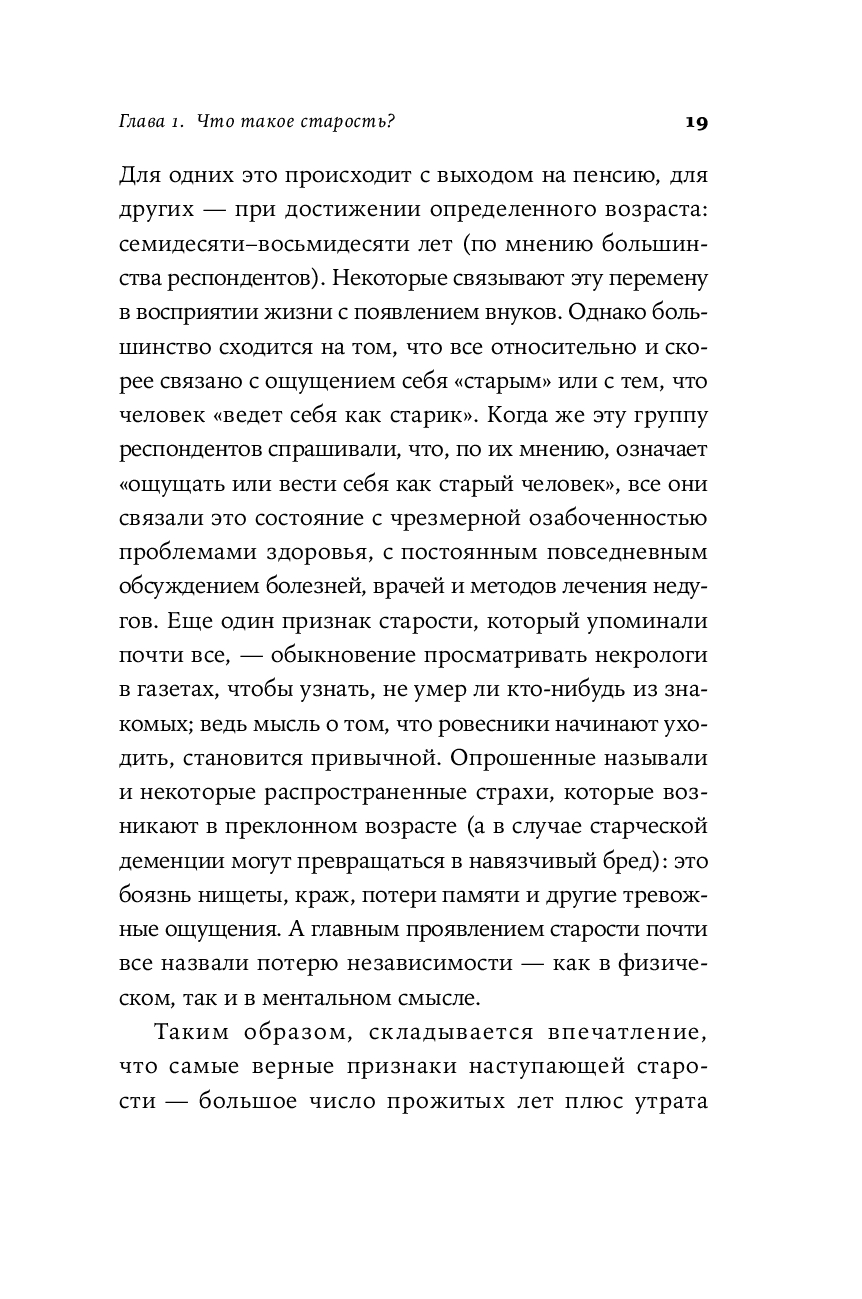 Глава 1. Что такое старость?

19

Для одних это происходит с выходом на пенсию, для других — при достижении определенного возраста: семидесяти–восьмидесяти лет (по мнению большинства респондентов). Некоторые связывают эту перемену в восприятии жизни с появлением внуков. Однако большинство сходится на том, что все относительно и скорее связано с ощущением себя «старым» или с тем, что человек «ведет себя как старик». Когда же эту группу респондентов спрашивали, что, по их мнению, означает «ощущать или вести себя как старый человек», все они связали это состояние с чрезмерной озабоченностью проблемами здоровья, с постоянным повседневным обсуждением болезней, врачей и методов лечения недугов. Еще один признак старости, который упоминали почти все, — обыкновение просматривать некрологи в газетах, чтобы узнать, не умер ли кто-нибудь из знакомых; ведь мысль о том, что ровесники начинают уходить, становится привычной. Опрошенные называли и некоторые распространенные страхи, которые возникают в преклонном возрасте (а в случае старческой деменции могут превращаться в навязчивый бред): это боязнь нищеты, краж, потери памяти и другие тревожные ощущения. А главным проявлением старости почти все назвали потерю независимости — как в физическом, так и в ментальном смысле.

Таким образом, складывается впечатление, что самые верные признаки наступающей старости — большое число прожитых лет плюс утрата